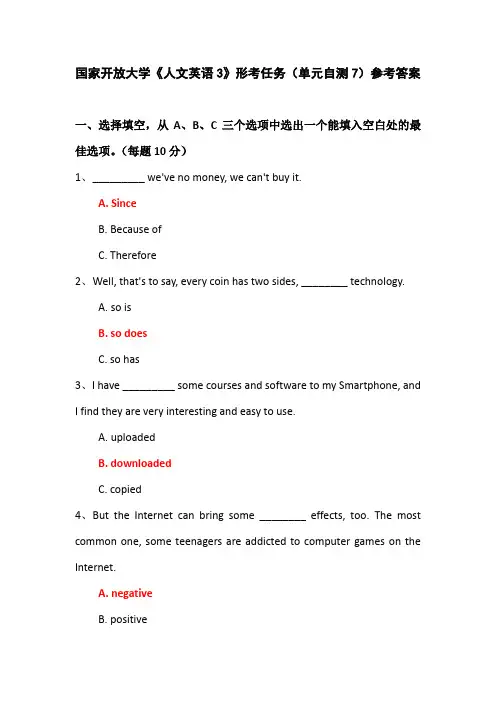 国家开放大学《人文英语 3》形考任务（单元自测 7）参考答案

一、选择填空，从 A、B、C 三个选项中选出一个能填入空白处的最佳选项。（每题 10 分）

1、_________ we've no money, we can't buy it.

A. Since

B. Because of

C. Therefore

2、Well, that's to say, every coin has two sides, ________ technology.

A. so is

B. so does

C. so has

3、I have _________ some courses and software to my Smartphone, and I find they are very interesting and easy to use.

A. uploaded

B. downloaded

C. copied

4、But the Internet can bring some ________ effects, too. The most common one, some teenagers are addicted to computer games on the Internet.

A. negative

B. positive